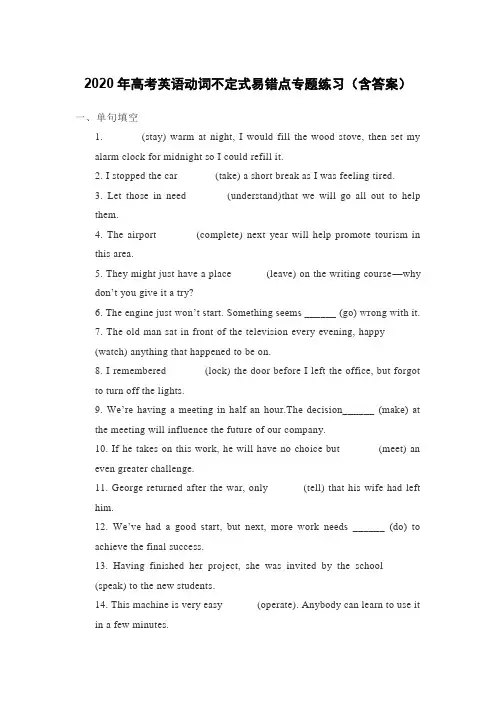 2020年高考英语动词不定式易错点专题练习（含答案）

一、单句填空

1. (stay) warm at night, I would fill the wood stove, then set my alarm clock for midnight so I could refill it.

2. I stopped the car (take) a short break as I was feeling tired.

3. Let those in need (understand)that we will go all out to help them.

4. The airport (complete) next year will help promote tourism in this area.

5. They might just have a place (leave) on the writing course—why don't you give it a try?

6. The engine just won't start. Something seems ______ (go) wrong with it.

7. The old man sat in front of the television every evening, happy (watch) anything that happened to be on.

8. I remembered (lock) the door before I left the office, but forgot to turn off the lights.

9. We're having a meeting in half an hour.The decision______ (make) at the meeting will influence the future of our company.

10. If he takes on this work, he will have no choice but (meet) an even greater challenge.

11. George returned after the war, only (tell) that his wife had left him.

12. We've had a good start, but next, more work needs ______ (do) to achieve the final success.

13. Having finished her project, she was invited by the school (speak) to the new students.

14. This machine is very easy (operate). Anybody can learn to use it in a few minutes.